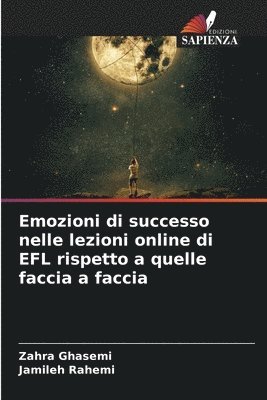 EDIZIONI
SAPIENZA

Emozioni di successo nelle lezioni online di EFL rispetto a quelle faccia a faccia

Zahra Ghasemi
Jamileh Rahemi